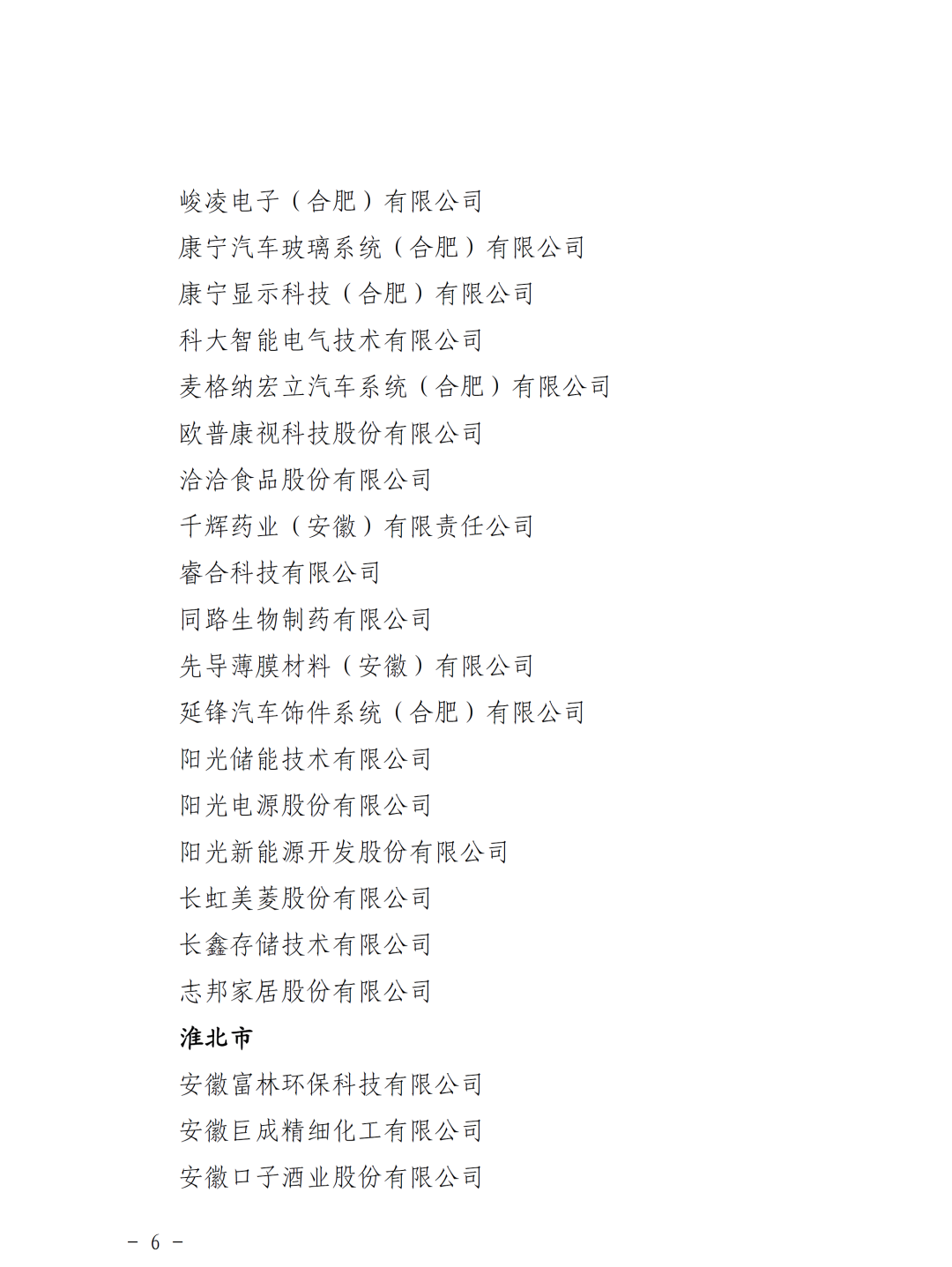 峻凌电子（合肥）有限公司
康宁汽车玻璃系统（合肥）有限公司
康宁显示科技（合肥）有限公司
科大智能电气技术有限公司
麦格纳宏立汽车系统（合肥）有限公司
欧普康视科技股份有限公司
洽洽食品股份有限公司
千辉药业（安徽）有限责任公司
睿合科技有限公司
同路生物制药有限公司
先导薄膜材料（安徽）有限公司
延锋汽车饰件系统（合肥）有限公司
阳光储能技术有限公司
阳光电源股份有限公司
阳光新能源开发股份有限公司
长虹美菱股份有限公司
长鑫存储技术有限公司
志邦家居股份有限公司

淮北市

安徽富林环保科技有限公司
安徽巨成精细化工有限公司
安徽口子酒业股份有限公司

－ 6 －